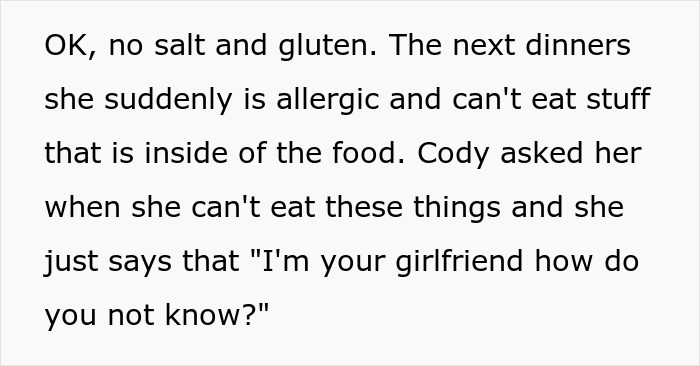 OK, no salt and gluten. The next dinners she suddenly is allergic and can't eat stuff that is inside of the food. Cody asked her when she can't eat these things and she just says that "I'm your girlfriend how do you not know?"